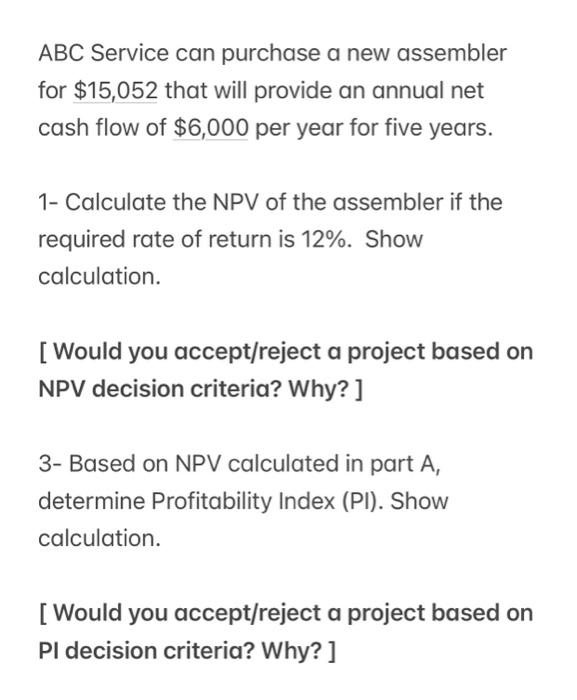 ABC Service can purchase a new assembler for \$15,052 that will provide an annual net cash flow of \$6,000 per year for five years.

1- Calculate the NPV of the assembler if the required rate of return is 12%. Show calculation.

[ Would you accept/reject a project based on NPV decision criteria? Why? ]

3- Based on NPV calculated in part A, determine Profitability Index (PI). Show calculation.

[ Would you accept/reject a project based on PI decision criteria? Why? ]